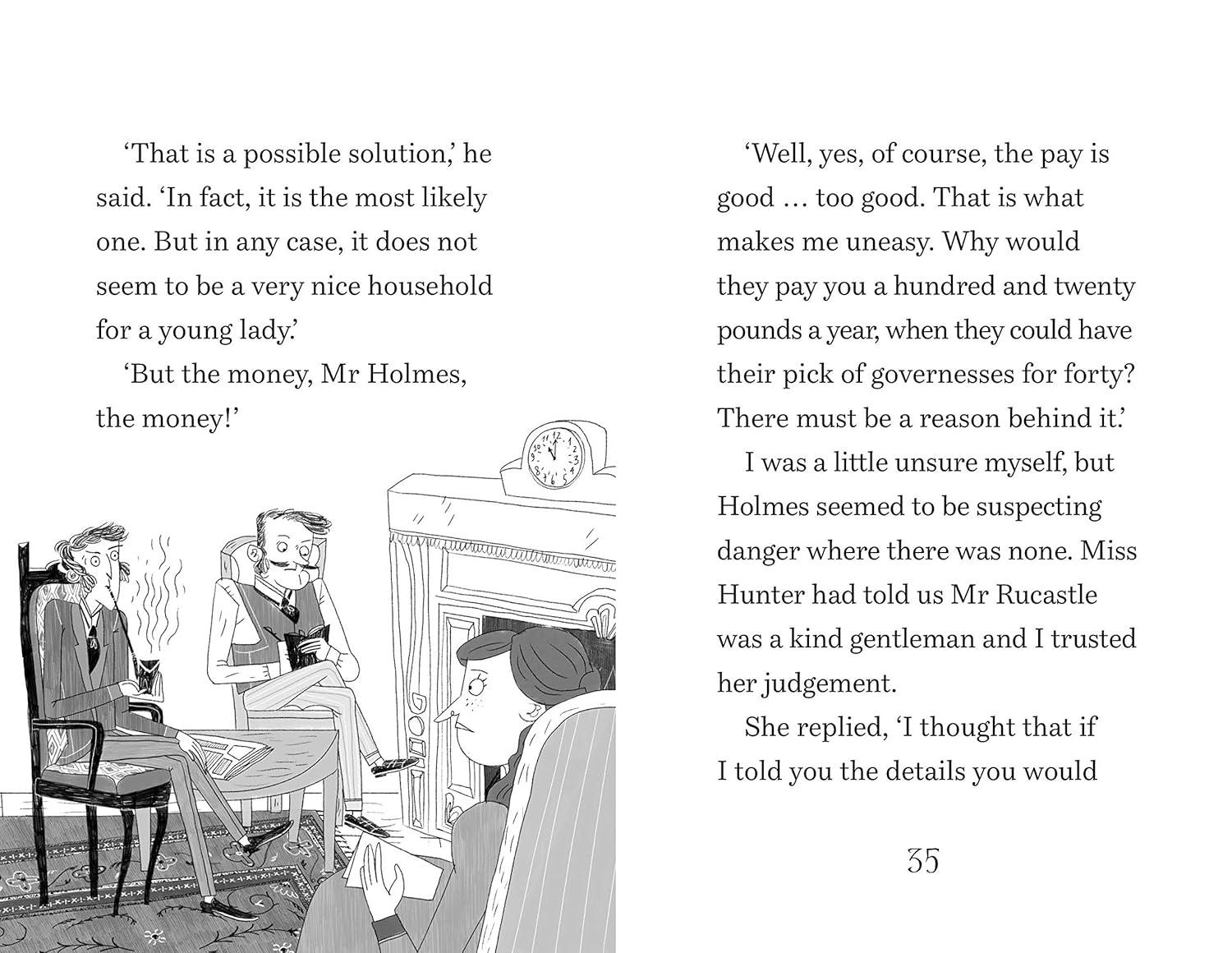 'That is a possible solution,' he said. 'In fact, it is the most likely one. But in any case, it does not seem to be a very nice household for a young lady.'

'But the money, Mr Holmes, the money!'

'Well, yes, of course, the pay is good … too good. That is what makes me uneasy. Why would they pay you a hundred and twenty pounds a year, when they could have their pick of governesses for forty? There must be a reason behind it.'

I was a little unsure myself, but Holmes seemed to be suspecting danger where there was none. Miss Hunter had told us Mr Rucastle was a kind gentleman and I trusted her judgement.

She replied, 'I thought that if I told you the details you would

35